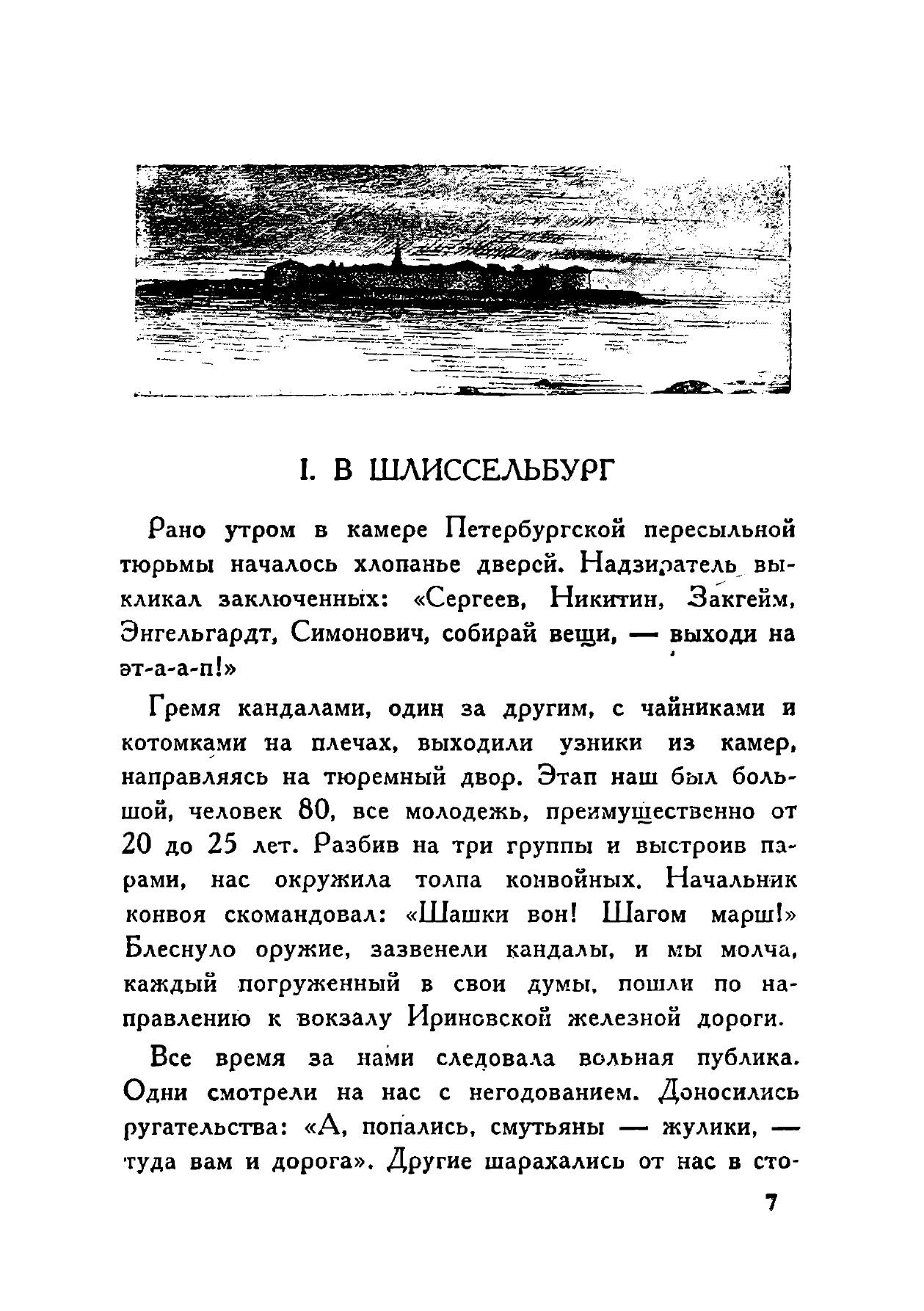 I. В ШЛИССЕЛЬБУРГ

Рано утром в камере Петербургской пересыльной тюрьмы началось хлопанье дверей. Надзиратель выкликал заключенных: «Сергеев, Никитин, Закгейм, Энгельгардт, Симонович, собирай вещи, — выходи на эт-а-а-п!»

Гремя кандалами, один за другим, с чайниками и котомками на плечах, выходили узники из камер, направляясь на тюремный двор. Этап наш был большой, человек 80, все молодежь, преимущественно от 20 до 25 лет. Разбив на три группы и выстроив парами, нас окружила толпа конвойных. Начальник конвоя скомандовал: «Шашки вон! Шагом марш!» Блеснуло оружие, зазвенели кандалы, и мы молча, каждый погруженный в свои думы, пошли по направлению к вокзалу Ириновской железной дороги.

Все время за нами следовала вольная публика. Одни смотрели на нас с негодованием. Доносились ругательства: «А, попались, смутьяны — жулики, — туда вам и дорога». Другие шарахались от нас в сто-

7